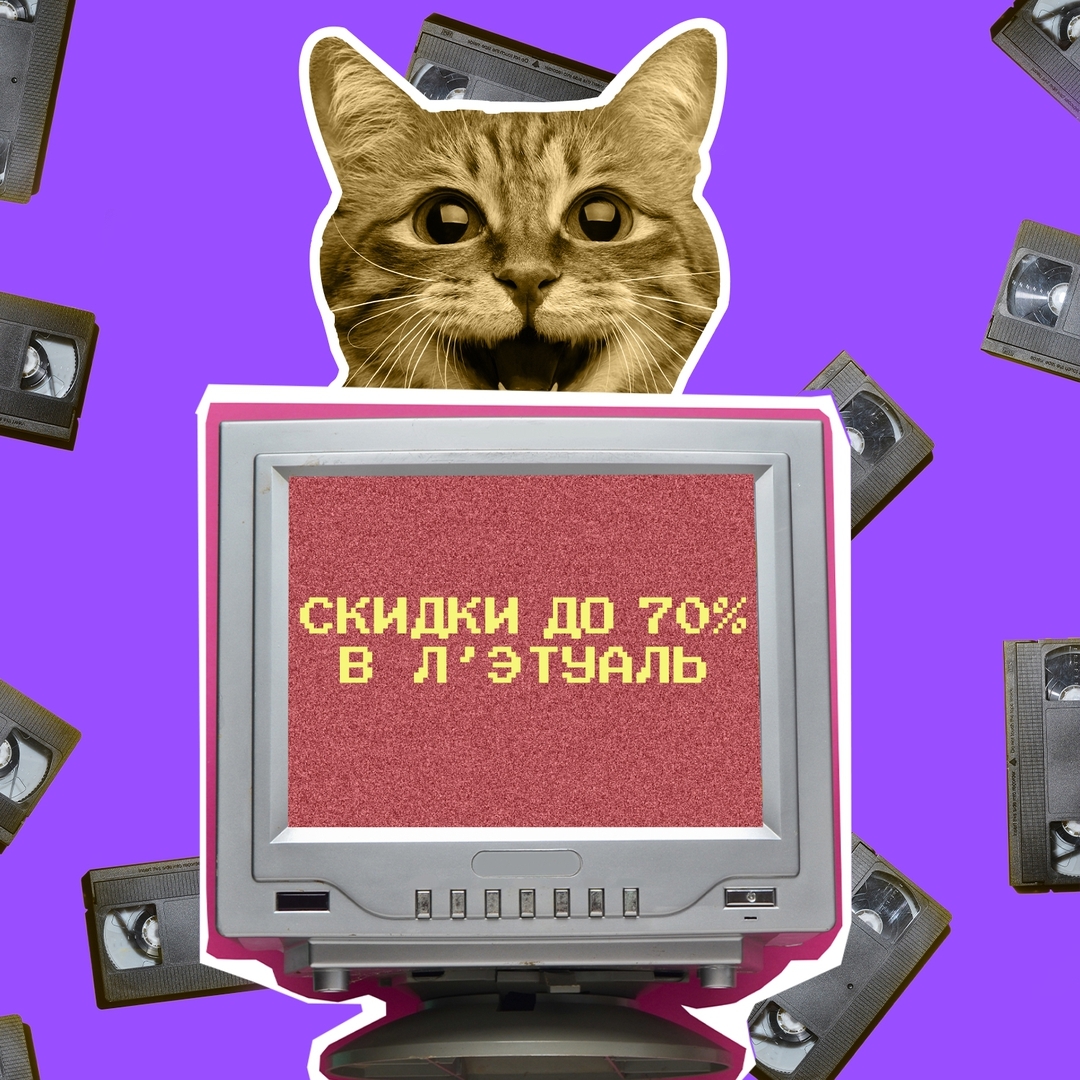 СКИДКИ ДО 70%
В Л'ЭТУАЛЬ